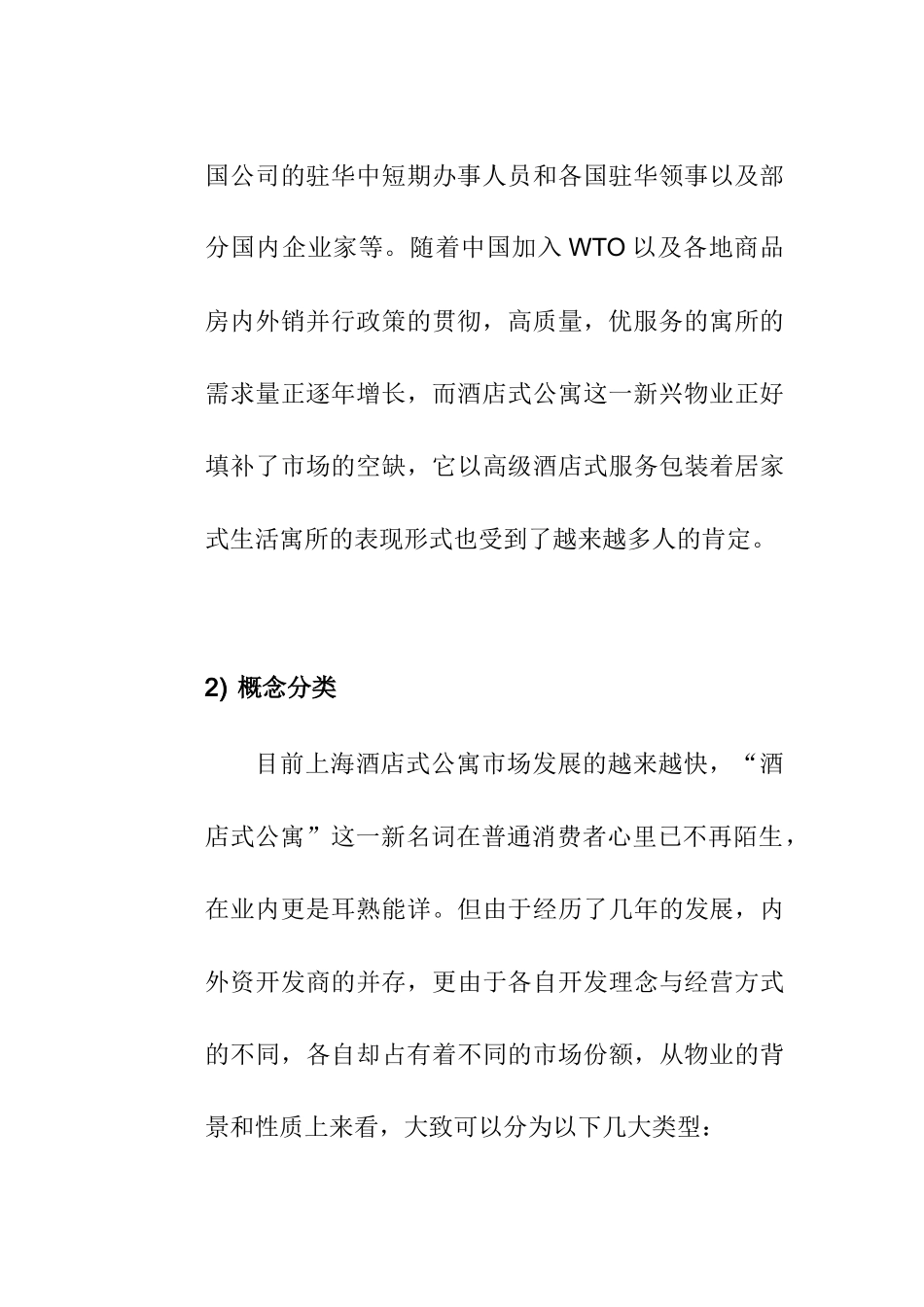 国公司的驻华中短期办事人员和各国驻华领事以及部分国内企业家等。随着中国加入 WTO 以及各地商品房内外销并行政策的贯彻，高质量，优服务的寓所的需求量正逐年增长，而酒店式公寓这一新兴物业正好填补了市场的空缺，它以高级酒店式服务包装着居家式生活寓所的表现形式也受到了越来越多人的肯定。

2) 概念分类

目前上海酒店式公寓市场发展的越来越快，“酒店式公寓”这一新名词在普通消费者心里已不再陌生，在业内更是耳熟能详。但由于经历了几年的发展，内外资开发商的并存，更由于各自开发理念与经营方式的不同，各自却占有着不同的市场份额，从物业的背景和性质上来看，大致可以分为以下几大类型：